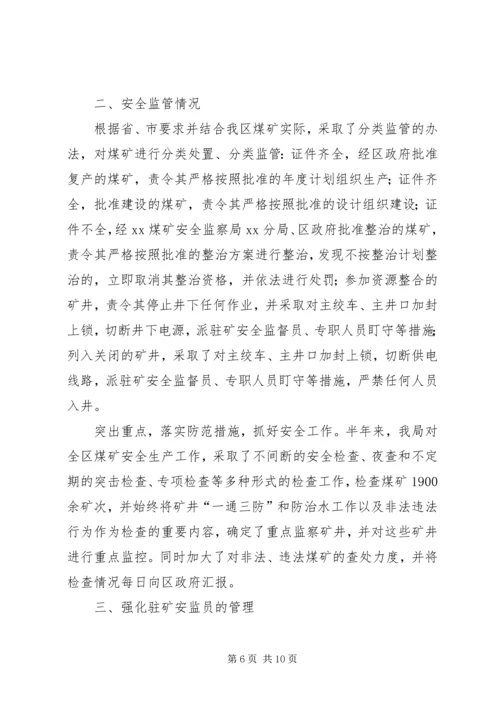 二、安全监管情况

根据省、市要求并结合我区煤矿实际，采取了分类监管的办法，对煤矿进行分类处置、分类监管：证件齐全，经区政府批准复产的煤矿，责令其严格按照批准的年度计划组织生产；证件齐全，批准建设的煤矿，责令其严格按照批准的设计组织建设；证件不全，经 xx 煤矿安全监察局 xx 分局、区政府批准整治的煤矿，责令其严格按照批准的整治方案进行整治，发现不按整治计划整治的，立即取消其整治资格，并依法进行处罚；参加资源整合的矿井，责令其停止井下任何作业，并采取对主绞车、主井口加封上锁，切断井下电源，派驻矿安全监督员、专职人员盯守等措施；列入关闭的矿井，采取了对主绞车、主井口加封上锁，切断供电线路，派驻矿安全监督员、专职人员盯守等措施，严禁任何人员入井。

突出重点，落实防范措施，抓好安全工作。半年来，我局对全区煤矿安全生产工作，采取了不间断的安全检查、夜查和不定期的突击检查、专项检查等多种形式的检查工作，检查煤矿 1900 余矿次，并始终将矿井“一通三防”和防治水工作以及非法违法行为作为检查的重要内容，确定了重点监察矿井，并对这些矿井进行重点监控。同时加大了对非法、违法煤矿的查处力度，并将检查情况每日向区政府汇报。

三、强化驻矿安监员的管理

第 6 页 共 10 页